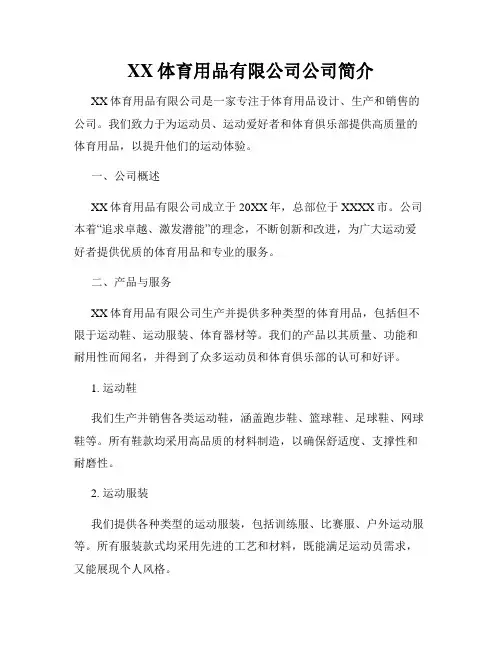 XX 体育用品有限公司公司简介

XX 体育用品有限公司是一家专注于体育用品设计、生产和销售的公司。我们致力于为运动员、运动爱好者和体育俱乐部提供高质量的体育用品，以提升他们的运动体验。

一、公司概述

XX 体育用品有限公司成立于 20XX 年，总部位于 XXXX 市。公司本着“追求卓越、激发潜能”的理念，不断创新和改进，为广大运动爱好者提供优质的体育用品和专业的服务。

二、产品与服务

XX 体育用品有限公司生产并提供多种类型的体育用品，包括但不限于运动鞋、运动服装、体育器材等。我们的产品以其质量、功能和耐用性而闻名，并得到了众多运动员和体育俱乐部的认可和好评。

1. 运动鞋

我们生产并销售各类运动鞋，涵盖跑步鞋、篮球鞋、足球鞋、网球鞋等。所有鞋款均采用高品质的材料制造，以确保舒适度、支撑性和耐磨性。

2. 运动服装

我们提供各种类型的运动服装，包括训练服、比赛服、户外运动服等。所有服装款式均采用先进的工艺和材料，既能满足运动员需求，又能展现个人风格。